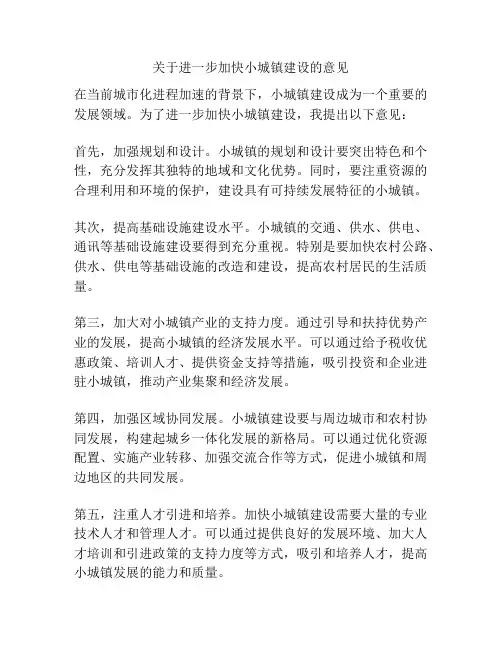 关于进一步加快小城镇建设的意见

在当前城市化进程加速的背景下，小城镇建设成为一个重要的发展领域。为了进一步加快小城镇建设，我提出以下意见：

首先，加强规划和设计。小城镇的规划和设计要突出特色和个性，充分发挥其独特的地域和文化优势。同时，要注重资源的合理利用和环境的保护，建设具有可持续发展特征的小城镇。

其次，提高基础设施建设水平。小城镇的交通、供水、供电、通讯等基础设施建设要得到充分重视。特别是要加快农村公路、供水、供电等基础设施的改造和建设，提高农村居民的生活质量。

第三，加大对小城镇产业的支持力度。通过引导和扶持优势产业的发展，提高小城镇的经济发展水平。可以通过给予税收优惠政策、培训人才、提供资金支持等措施，吸引投资和企业进驻小城镇，推动产业集聚和经济发展。

第四，加强区域协同发展。小城镇建设要与周边城市和农村协同发展，构建起城乡一体化发展的新格局。可以通过优化资源配置、实施产业转移、加强交流合作等方式，促进小城镇和周边地区的共同发展。

第五，注重人才引进和培养。加快小城镇建设需要大量的专业技术人才和管理人才。可以通过提供良好的发展环境、加大人才培训和引进政策的支持力度等方式，吸引和培养人才，提高小城镇发展的能力和质量。